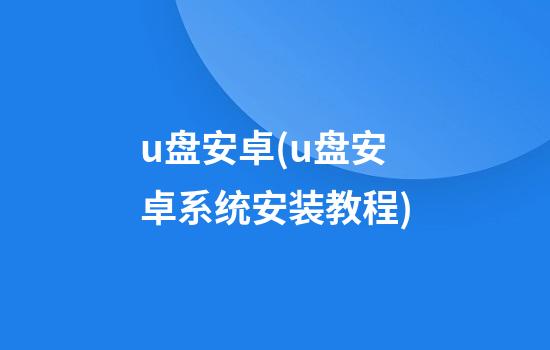 u盘安卓(u盘安卓系统安装教程)